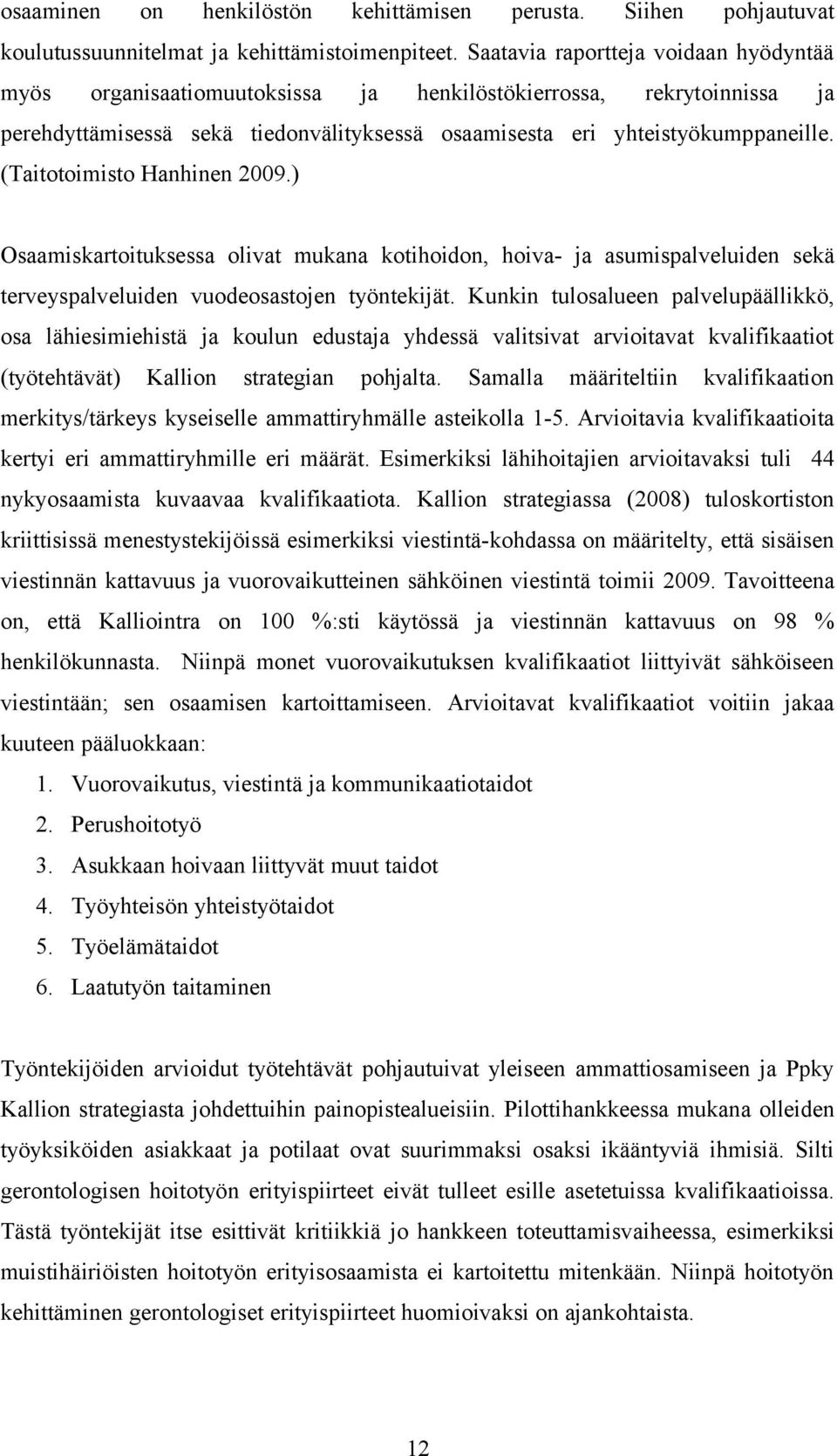 osaaminen on henkilöstön kehittämisen perusta. Siihen pohjautuvat koulutussuunnitelmat ja kehittämistoimenpiteet. Saatavia raportteja voidaan hyödyntää myös organisaatiomuutoksissa ja henkilöstökierrossa, rekrytoinnissa ja perehdyttämisessä sekä tiedonvälityksessä osaamisesta eri yhteistyökumppaneille. (Taitotoimisto Hanhinen 2009.)

Osaamiskartoituksessa olivat mukana kotihoidon, hoiva- ja asumispalveluiden sekä terveyspalveluiden vuodeosastojen työntekijät. Kunkin tulosalueen palvelupäällikkö, osa lähiesimiehistä ja koulun edustaja yhdessä valitsivat arvioitavat kvalifikaatiot (työtehtävät) Kallion strategian pohjalta. Samalla määriteltiin kvalifikaation merkitys/tärkeys kyseiselle ammattiryhmälle asteikolla 1-5. Arvioitavia kvalifikaatioita kertyi eri ammattiryhmille eri määrät. Esimerkiksi lähihoitajien arvioitavaksi tuli 44 nykyosaamista kuvaavaa kvalifikaatiota. Kallion strategiassa (2008) tuloskortiston kriittisissä menestystekijöissä esimerkiksi viestintä-kohdassa on määritelty, että sisäisen viestinnän kattavuus ja vuorovaikutteinen sähköinen viestintä toimii 2009. Tavoitteena on, että Kalliointra on 100 %:sti käytössä ja viestinnän kattavuus on 98 % henkilökunnasta. Niinpä monet vuorovaikutuksen kvalifikaatiot liittyivät sähköiseen viestintään; sen osaamisen kartoittamiseen. Arvioitavat kvalifikaatiot voitiin jakaa kuuteen pääluokkaan:
1. Vuorovaikutus, viestintä ja kommunikaatiotaidot
2. Perushoitotyö
3. Asukkaan hoivaan liittyvät muut taidot
4. Työyhteisön yhteistyötaidot
5. Työelämätaidot
6. Laatutyön taitaminen

Työntekijöiden arvioidut työtehtävät pohjautuivat yleiseen ammattiosamiseen ja Ppky Kallion strategiasta johdettuihin painopistealueisiin. Pilottihankkeessa mukana olleiden työyksiköiden asiakkaat ja potilaat ovat suurimmaksi osaksi ikääntyviä ihmisiä. Silti gerontologisen hoitotyön erityispiirteet eivät tulleet esille asetetuissa kvalifikaatioissa. Tästä työntekijät itse esittivät kritiikkiä jo hankkeen toteuttamisvaiheessa, esimerkiksi muistihäiriöisten hoitotyön erityisosaamista ei kartoitettu mitenkään. Niinpä hoitotyön kehittäminen gerontologiset erityispiirteet huomioivaksi on ajankohtaista.

12